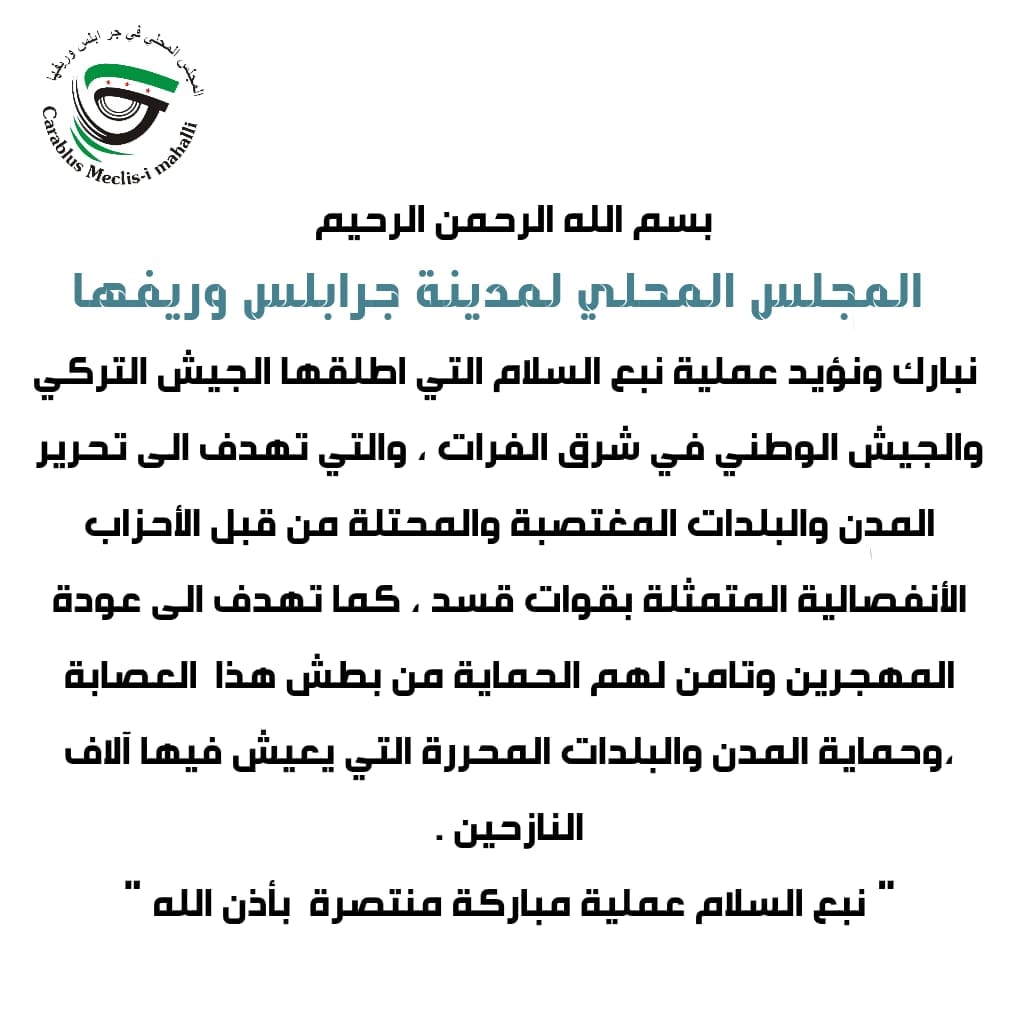 المجلس المحلي في جرابلس وريفها
Carablus Meclis-i mahalli

بسم الله الرحمن الرحيم

المجلس المحلي لمدينة جرابلس وريفها

نبارك ونؤيد عملية نبع السلام التي اطلقها الجيش التركي والجيش الوطني في شرق الفرات ، والتي تهدف الى تحرير المدن والبلدات المغتصبة والمحتلة من قبل الأحزاب الأنفصالية المتمثلة بقوات قسد ، كما تهدف الى عودة المهجرين وتامن لهم الحماية من بطش هذا العصابة ،وحماية المدن والبلدات المحررة التي يعيش فيها آلاف النازحين .

" نبع السلام عملية مباركة منتصرة بأذن الله "